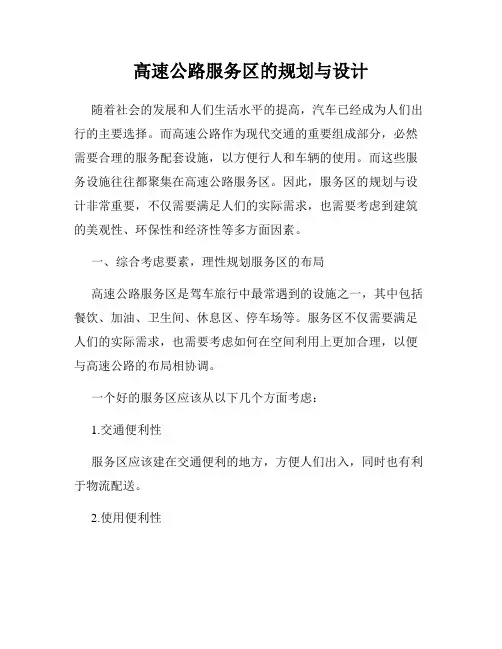 高速公路服务区的规划与设计

随着社会的发展和人们生活水平的提高，汽车已经成为人们出行的主要选择。而高速公路作为现代交通的重要组成部分，必然需要合理的服务配套设施，以方便行人和车辆的使用。而这些服务设施往往都聚集在高速公路服务区。因此，服务区的规划与设计非常重要，不仅需要满足人们的实际需求，也需要考虑到建筑的美观性、环保性和经济性等多方面因素。

一、综合考虑要素，理性规划服务区的布局

高速公路服务区是驾车旅行中最常遇到的设施之一，其中包括餐饮、加油、卫生间、休息区、停车场等。服务区不仅需要满足人们的实际需求，也需要考虑如何在空间利用上更加合理，以便与高速公路的布局相协调。

一个好的服务区应该从以下几个方面考虑：

1.交通便利性

服务区应该建在交通便利的地方，方便人们出入，同时也有利于物流配送。

2.使用便利性